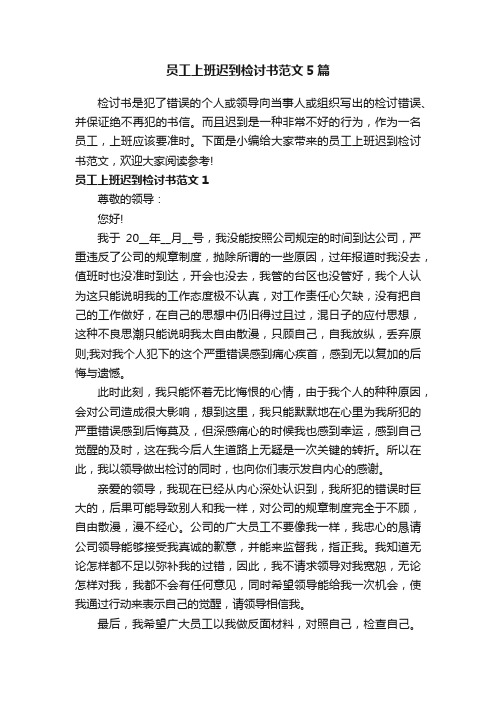 员工上班迟到检讨书范文5篇

检讨书是犯了错误的个人或领导向当事人或组织写出的检讨错误、并保证绝不再犯的书信。而且迟到是一种非常不好的行为，作为一名员工，上班应该要准时。下面是小编给大家带来的员工上班迟到检讨书范文，欢迎大家阅读参考!

员工上班迟到检讨书范文1

尊敬的领导：

您好!

我于 20__年__月__号，我没能按照公司规定的时间到达公司，严重违反了公司的规章制度，抛除所谓的一些原因，过年报道时我没去，值班时也没准时到达，开会也没去，我管的台区也没管好，我个人认为这只能说明我的工作态度极不认真，对工作责任心欠缺，没有把自己的工作做好，在自己的思想中仍旧得过且过，混日子的应付思想，这种不良思潮只能说明我太自由散漫，只顾自己，自我放纵，丢弃原则;我对我个人犯下的这个严重错误感到痛心疾首，感到无以复加的后悔与遗憾。

此时此刻，我只能怀着无比悔恨的心情，由于我个人的种种原因，会对公司造成很大影响，想到这里，我只能默默地在心里为我所犯的严重错误感到后悔莫及，但深感痛心的时候我也感到幸运，感到自己觉醒的及时，这在我今后人生道路上无疑是一次关键的转折。所以在此，我以领导做出检讨的同时，也向你们表示发自内心的感谢。

亲爱的领导，我现在已经从内心深处认识到，我所犯的错误时巨大的，后果可能导致别人和我一样，对公司的规章制度完全于不顾，自由散漫，漫不经心。公司的广大员工不要像我一样，我忠心的恳请公司领导能够接受我真诚的歉意，并能来监督我，指正我。我知道无论怎样都不足以弥补我的过错，因此，我不请求领导对我宽恕，无论怎样对我，我都不会有任何意见，同时希望领导能给我一次机会，使我通过行动来表示自己的觉醒，请领导相信我。

最后，我希望广大员工以我做反面材料，对照自己，检查自己。